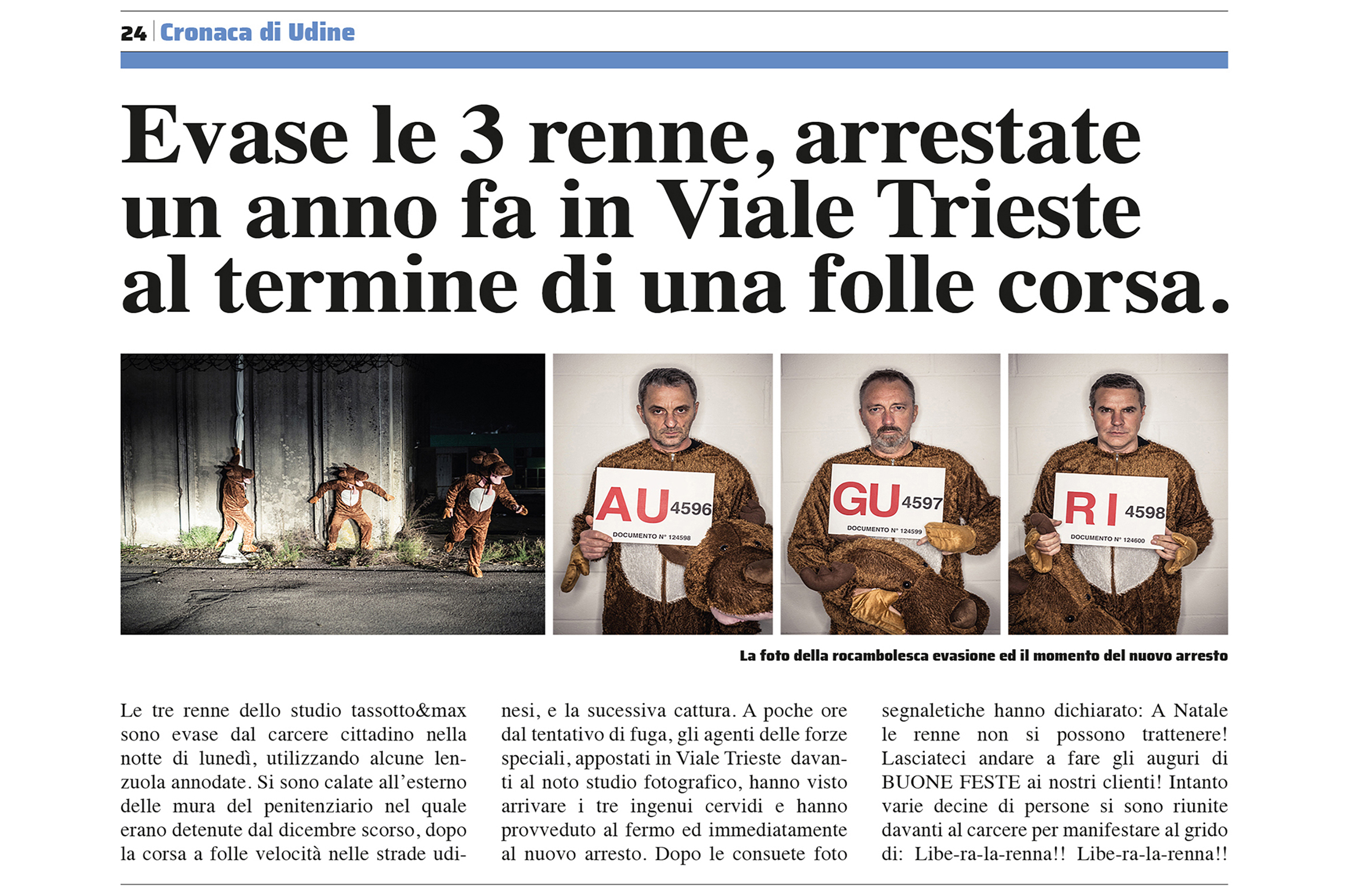 24 Cronaca di Udine

Evase le 3 renne, arrestate un anno fa in Viale Trieste al termine di una folle corsa.

AU 4596
DOCUMENTO N° 124598

GU 4597
DOCUMENTO N° 124599

RI 4598
DOCUMENTO N° 124600

La foto della rocambolesca evasione ed il momento del nuovo arresto

Le tre renne dello studio tassotto&max sono evase dal carcere cittadino nella notte di lunedì, utilizzando alcune lenzuola annodate. Si sono calate all'esterno delle mura del penitenziario nel quale erano detenute dal dicembre scorso, dopo la corsa a folle velocità nelle strade udinesi, e la sucessiva cattura. A poche ore dal tentativo di fuga, gli agenti delle forze speciali, appostati in Viale Trieste davanti al noto studio fotografico, hanno visto arrivare i tre ingenui cervidi e hanno provveduto al fermo ed immediatamente al nuovo arresto. Dopo le consuete foto segnaletiche hanno dichiarato: A Natale le renne non si possono trattenere! Lasciateci andare a fare gli auguri di BUONE FESTE ai nostri clienti! Intanto varie decine di persone si sono riunite davanti al carcere per manifestare al grido di: Libe-ra-la-renna!! Libe-ra-la-renna!!